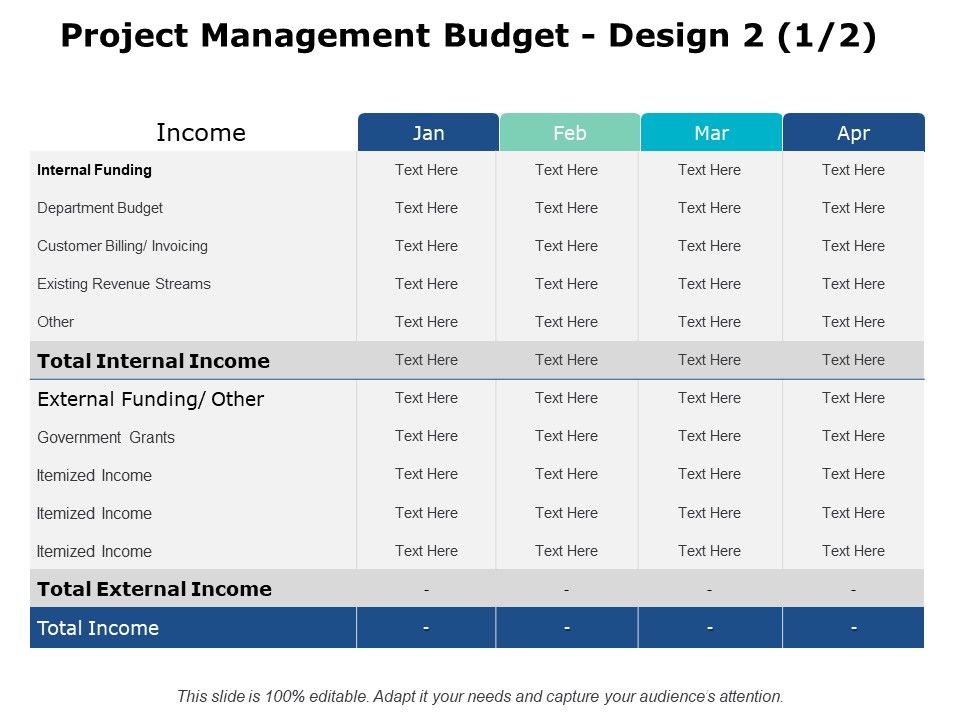 Project Management Budget - Design 2 (1/2)

| Income | Jan | Feb | Mar | Apr |
|---|---|---|---|---|
| Internal Funding | Text Here | Text Here | Text Here | Text Here |
| Department Budget | Text Here | Text Here | Text Here | Text Here |
| Customer Billing/ Invoicing | Text Here | Text Here | Text Here | Text Here |
| Existing Revenue Streams | Text Here | Text Here | Text Here | Text Here |
| Other | Text Here | Text Here | Text Here | Text Here |
| Total Internal Income | Text Here | Text Here | Text Here | Text Here |
| External Funding/ Other | Text Here | Text Here | Text Here | Text Here |
| Government Grants | Text Here | Text Here | Text Here | Text Here |
| Itemized Income | Text Here | Text Here | Text Here | Text Here |
| Itemized Income | Text Here | Text Here | Text Here | Text Here |
| Itemized Income | Text Here | Text Here | Text Here | Text Here |
| Total External Income | - | - | - | - |
| Total Income | - | - | - | - |

This slide is 100% editable. Adapt it your needs and capture your audience's attention.